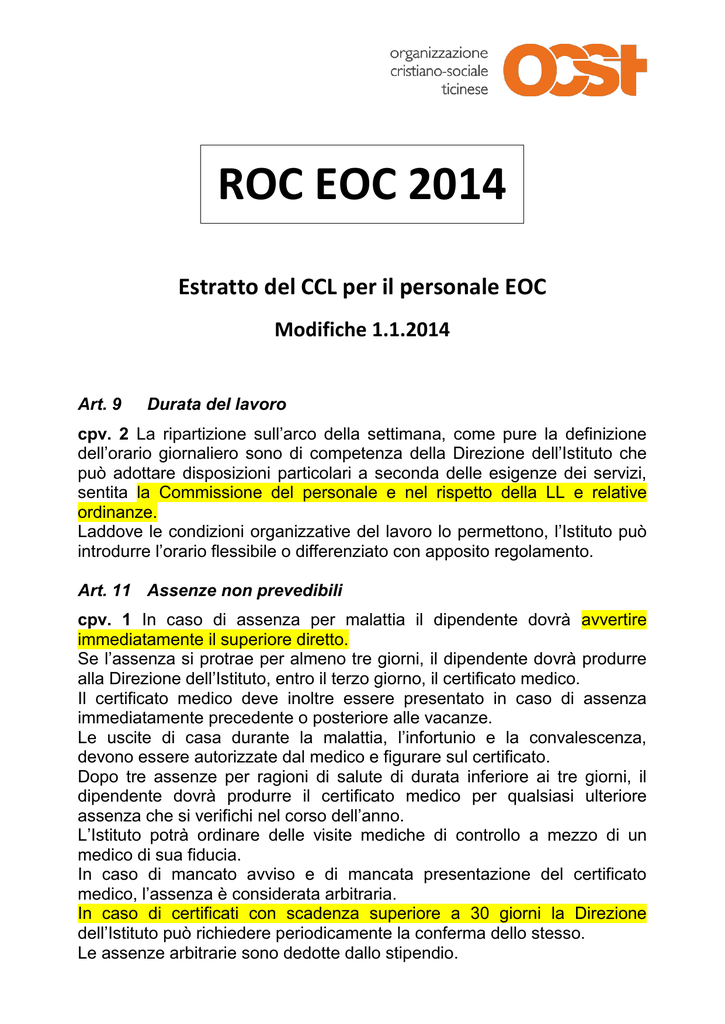 organizzazione
cristiano-sociale
ticinese

OCST

ROC EOC 2014

Estratto del CCL per il personale EOC

Modifiche 1.1.2014

Art. 9 Durata del lavoro

cpv. 2 La ripartizione sull'arco della settimana, come pure la definizione dell'orario giornaliero sono di competenza della Direzione dell'Istituto che può adottare disposizioni particolari a seconda delle esigenze dei servizi, sentita la Commissione del personale e nel rispetto della LL e relative ordinanze.
Laddove le condizioni organizzative del lavoro lo permettono, l'Istituto può introdurre l'orario flessibile o differenziato con apposito regolamento.

Art. 11 Assenze non prevedibili

cpv. 1 In caso di assenza per malattia il dipendente dovrà avvertire immediatamente il superiore diretto.
Se l'assenza si protrae per almeno tre giorni, il dipendente dovrà produrre alla Direzione dell'Istituto, entro il terzo giorno, il certificato medico.
Il certificato medico deve inoltre essere presentato in caso di assenza immediatamente precedente o posteriore alle vacanze.
Le uscite di casa durante la malattia, l'infortunio e la convalescenza, devono essere autorizzate dal medico e figurare sul certificato.
Dopo tre assenze per ragioni di salute di durata inferiore ai tre giorni, il dipendente dovrà produrre il certificato medico per qualsiasi ulteriore assenza che si verifichi nel corso dell'anno.
L'Istituto potrà ordinare delle visite mediche di controllo a mezzo di un medico di sua fiducia.
In caso di mancato avviso e di mancata presentazione del certificato medico, l'assenza è considerata arbitraria.
In caso di certificati con scadenza superiore a 30 giorni la Direzione dell'Istituto può richiedere periodicamente la conferma dello stesso.
Le assenze arbitrarie sono dedotte dallo stipendio.